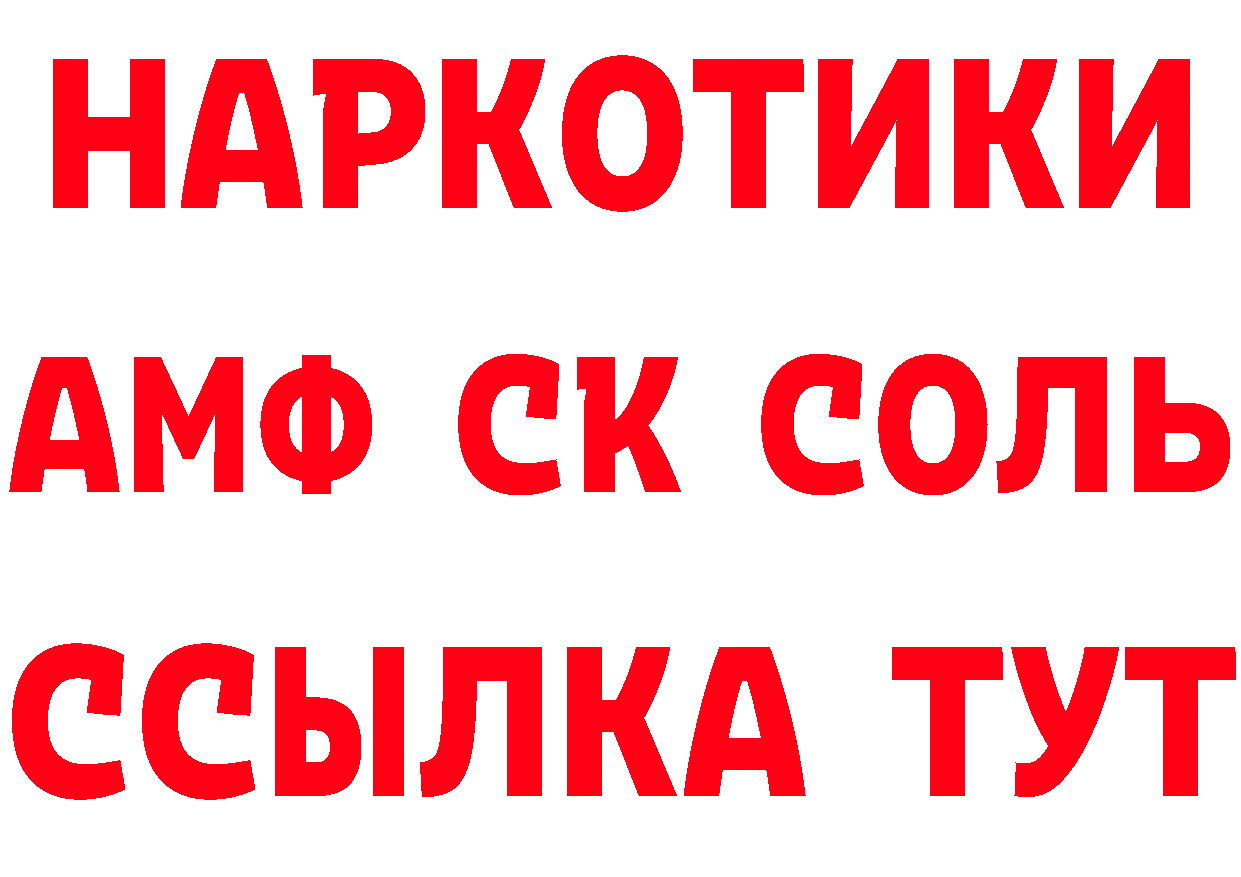 НАРКОТИКИ

АМФ СК СОЛЬ

ССЫЛКА ТУТ